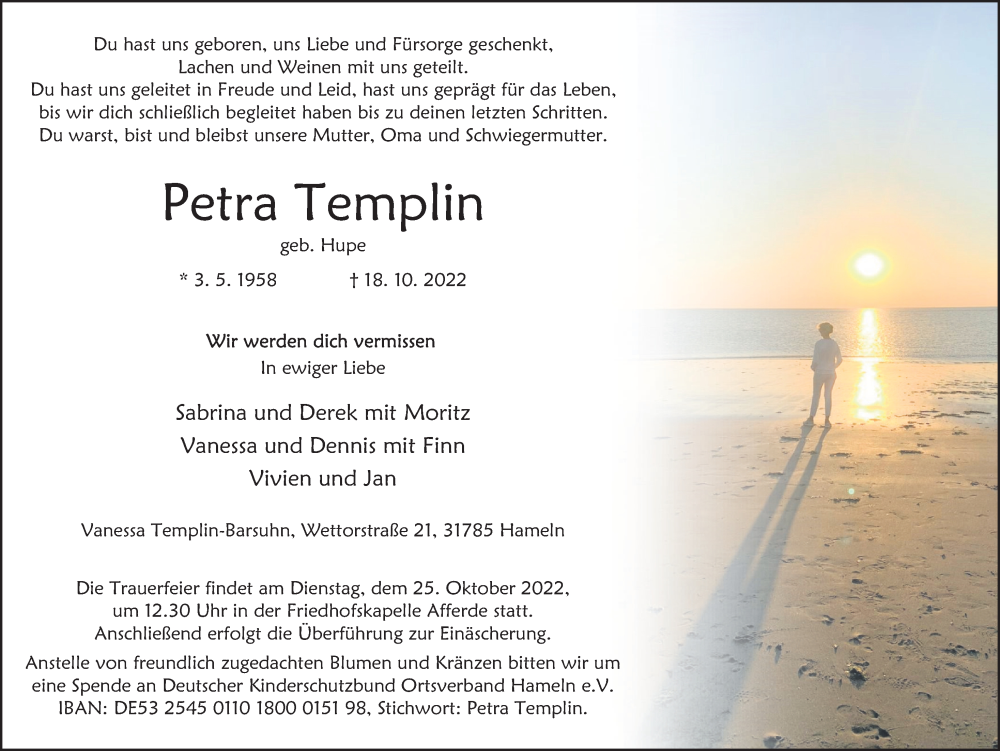 Du hast uns geboren, uns Liebe und Fürsorge geschenkt,
Lachen und Weinen mit uns geteilt.
Du hast uns geleitet in Freude und Leid, hast uns geprägt für das Leben,
bis wir dich schließlich begleitet haben bis zu deinen letzten Schritten.
Du warst, bist und bleibst unsere Mutter, Oma und Schwiegermutter.

Petra Templin

geb. Hupe

* 3. 5. 1958 † 18. 10. 2022

Wir werden dich vermissen
In ewiger Liebe

Sabrina und Derek mit Moritz
Vanessa und Dennis mit Finn
Vivien und Jan

Vanessa Templin-Barsuhn, Wettorstraße 21, 31785 Hameln

Die Trauerfeier findet am Dienstag, dem 25. Oktober 2022, um 12.30 Uhr in der Friedhofskapelle Afferde statt. Anschließend erfolgt die Überführung zur Einäscherung.
Anstelle von freundlich zugedachten Blumen und Kränzen bitten wir um eine Spende an Deutscher Kinderschutzbund Ortsverband Hameln e.V.
IBAN: DE53 2545 0110 1800 0151 98, Stichwort: Petra Templin.